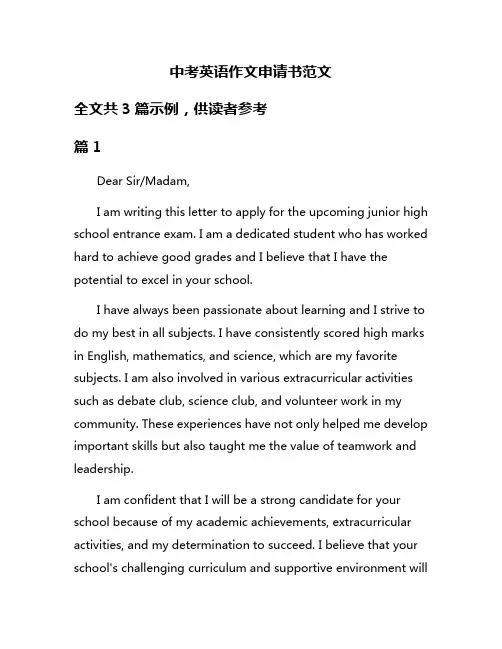 中考英语作文申请书范文

全文共 3 篇示例，供读者参考

篇 1

Dear Sir/Madam,

I am writing this letter to apply for the upcoming junior high school entrance exam. I am a dedicated student who has worked hard to achieve good grades and I believe that I have the potential to excel in your school.

I have always been passionate about learning and I strive to do my best in all subjects. I have consistently scored high marks in English, mathematics, and science, which are my favorite subjects. I am also involved in various extracurricular activities such as debate club, science club, and volunteer work in my community. These experiences have not only helped me develop important skills but also taught me the value of teamwork and leadership.

I am confident that I will be a strong candidate for your school because of my academic achievements, extracurricular activities, and my determination to succeed. I believe that your school's challenging curriculum and supportive environment will